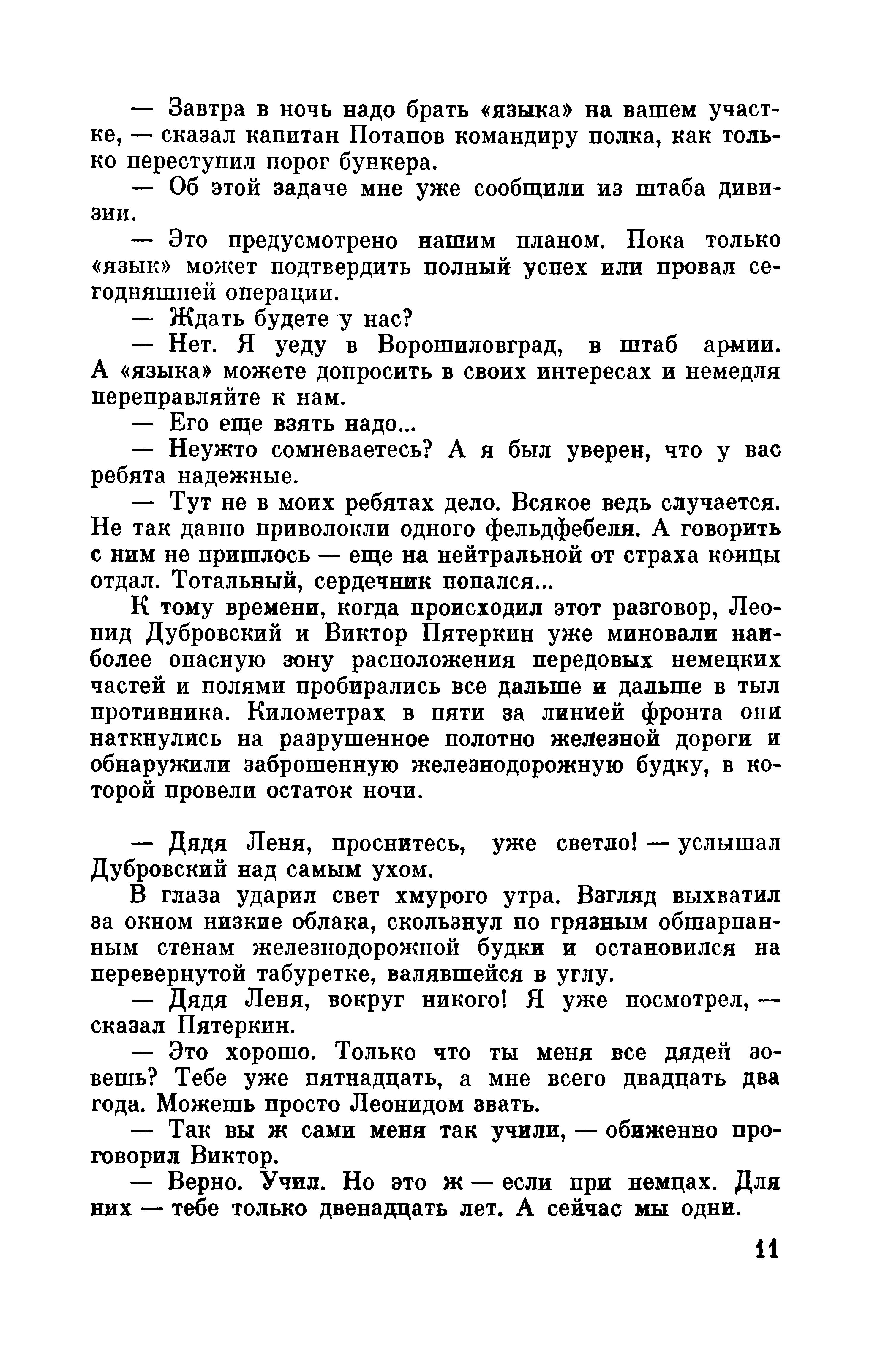 — Завтра в ночь надо брать «языка» на вашем участке, — сказал капитан Потапов командиру полка, как только переступил порог бункера.

— Об этой задаче мне уже сообщили из штаба дивизии.

— Это предусмотрено нашим планом. Пока только «язык» может подтвердить полный успех или провал сегодняшней операции.

— Ждать будете у нас?

— Нет. Я уеду в Ворошиловград, в штаб армии. А «языка» можете допросить в своих интересах и немедля переправляйте к нам.

— Его еще взять надо...

— Неужто сомневаетесь? А я был уверен, что у вас ребята надежные.

— Тут не в моих ребятах дело. Всякое ведь случается. Не так давно приволокли одного фельдфебеля. А говорить с ним не пришлось — еще на нейтральной от страха концы отдал. Тотальный, сердечник попался...

К тому времени, когда происходил этот разговор, Леонид Дубровский и Виктор Пятеркин уже миновали наиболее опасную зону расположения передовых немецких частей и полями пробирались все дальше и дальше в тыл противника. Километрах в пяти за линией фронта они наткнулись на разрушенное полотно железной дороги и обнаружили заброшенную железнодорожную будку, в которой провели остаток ночи.

— Дядя Леня, проснитесь, уже светло! — услышал Дубровский над самым ухом.

В глаза ударил свет хмурого утра. Взгляд выхватил за окном низкие облака, скользнул по грязным обшарпанным стенам железнодорожной будки и остановился на перевернутой табуретке, валявшейся в углу.

— Дядя Леня, вокруг никого! Я уже посмотрел, — сказал Пятеркин.

— Это хорошо. Только что ты меня все дядей зовешь? Тебе уже пятнадцать, а мне всего двадцать два года. Можешь просто Леонидом звать.

— Так вы ж сами меня так учили, — обиженно проговорил Виктор.

— Верно. Учил. Но это ж — если при немцах. Для них — тебе только двенадцать лет. А сейчас мы одни.

11